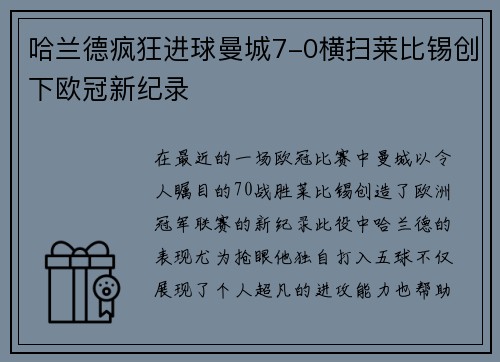 哈兰德疯狂进球曼城7-0横扫莱比锡创下欧冠新纪录

在最近的一场欧冠比赛中曼城以令人瞩目的70战胜莱比锡创造了欧洲冠军联赛的新纪录此役中哈兰德的表现尤为抢眼他独自打入五球不仅展现了个人超凡的进攻能力也帮助